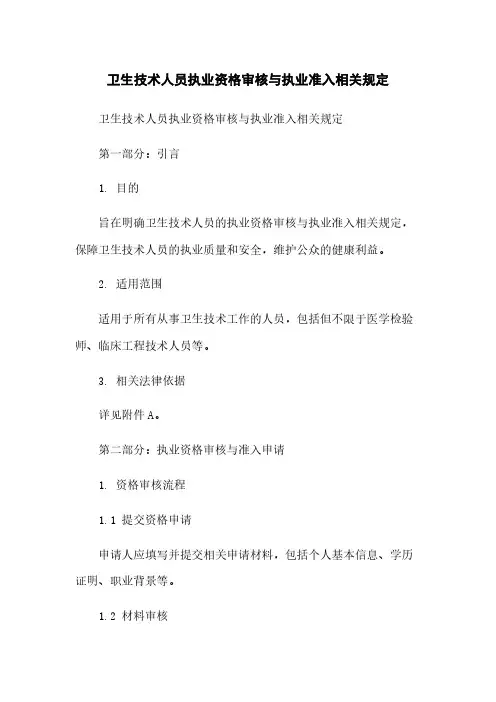 卫生技术人员执业资格审核与执业准入相关规定

卫生技术人员执业资格审核与执业准入相关规定

第一部分：引言

1. 目的

旨在明确卫生技术人员的执业资格审核与执业准入相关规定，保障卫生技术人员的执业质量和安全，维护公众的健康利益。

2. 适用范围

适用于所有从事卫生技术工作的人员，包括但不限于医学检验师、临床工程技术人员等。

3. 相关法律依据

详见附件A。

第二部分：执业资格审核与准入申请

1. 资格审核流程

1.1 提交资格申请

申请人应填写并提交相关申请材料，包括个人基本信息、学历证明、职业背景等。

1.2 材料审核